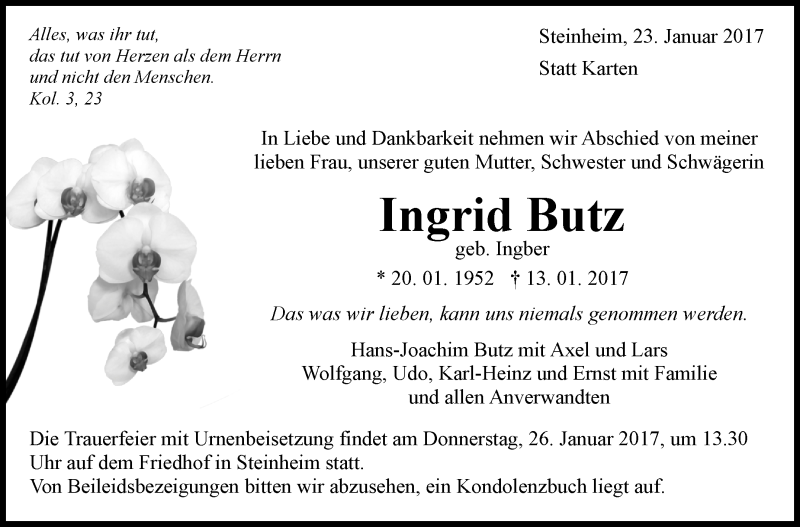 Alles, was ihr tut,
das tut von Herzen als dem Herrn
und nicht den Menschen.
Kol. 3, 23

Steinheim, 23. Januar 2017

Statt Karten

In Liebe und Dankbarkeit nehmen wir Abschied von meiner lieben Frau, unserer guten Mutter, Schwester und Schwägerin

Ingrid Butz

geb. Ingber

* 20. 01. 1952 † 13. 01. 2017

Das was wir lieben, kann uns niemals genommen werden.

Hans-Joachim Butz mit Axel und Lars
Wolfgang, Udo, Karl-Heinz und Ernst mit Familie
und allen Anverwandten

Die Trauerfeier mit Urnenbeisetzung findet am Donnerstag, 26. Januar 2017, um 13.30 Uhr auf dem Friedhof in Steinheim statt.
Von Beileidsbezeigungen bitten wir abzusehen, ein Kondolenzbuch liegt auf.